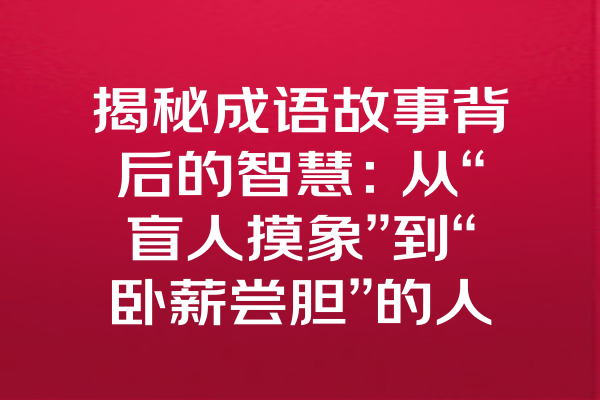 揭秘成语故事背后的智慧：从“盲人摸象”到“卧薪尝胆”的人